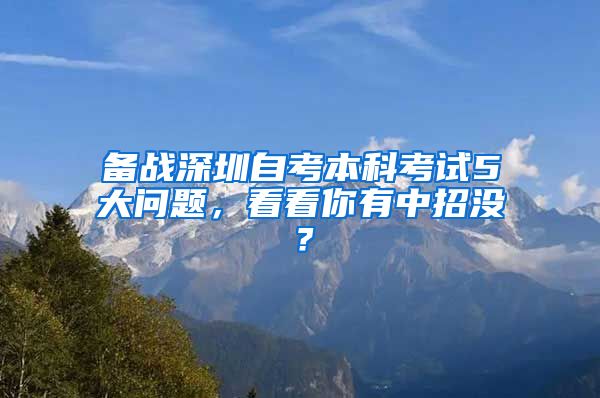 备战深圳自考本科考试5大问题，看看你有中招没？